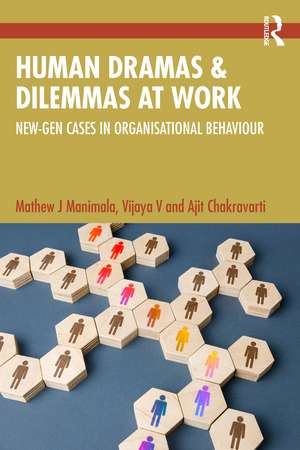 ROUTLEDGE

HUMAN DRAMAS & DILEMMAS AT WORK

NEW-GEN CASES IN ORGANISATIONAL BEHAVIOUR

Mathew J Manimala, Vijaya V and Ajit Chakravarti